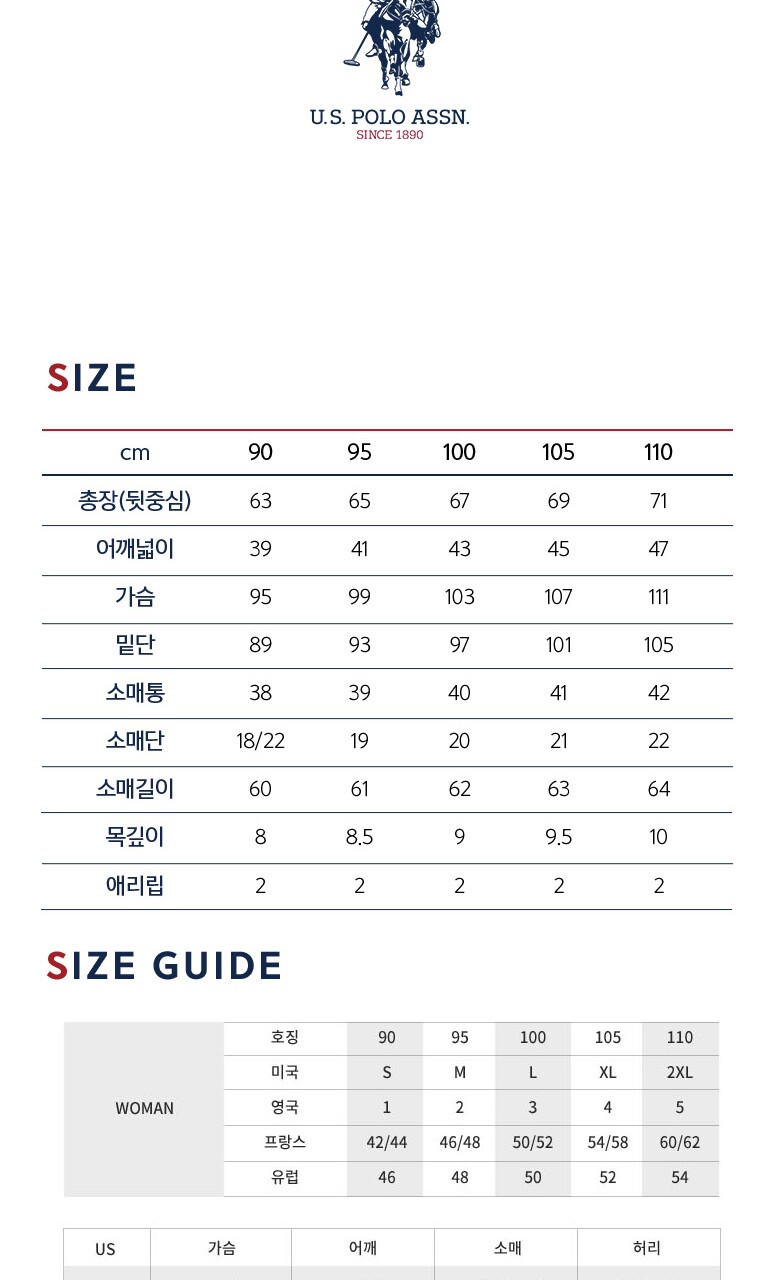 U.S. POLO ASSN.
SINCE 1890

SIZE

| cm | 90 | 95 | 100 | 105 | 110 |
|---|---|---|---|---|---|
| 총장(뒷중심) | 63 | 65 | 67 | 69 | 71 |
| 어깨넓이 | 39 | 41 | 43 | 45 | 47 |
| 가슴 | 95 | 99 | 103 | 107 | 111 |
| 밑단 | 89 | 93 | 97 | 101 | 105 |
| 소매통 | 38 | 39 | 40 | 41 | 42 |
| 소매단 | 18/22 | 19 | 20 | 21 | 22 |
| 소매길이 | 60 | 61 | 62 | 63 | 64 |
| 목깊이 | 8 | 8.5 | 9 | 9.5 | 10 |
| 애리립 | 2 | 2 | 2 | 2 | 2 |

SIZE GUIDE

| WOMAN | 호칭 | 90 | 95 | 100 | 105 | 110 |
|---|---|---|---|---|---|---|
| | 미국 | S | M | L | XL | 2XL |
| | 영국 | 1 | 2 | 3 | 4 | 5 |
| | 프랑스 | 42/44 | 46/48 | 50/52 | 54/58 | 60/62 |
| | 유럽 | 46 | 48 | 50 | 52 | 54 |

| US | 가슴 | 어깨 | 소매 | 허리 |
|---|---|---|---|---|